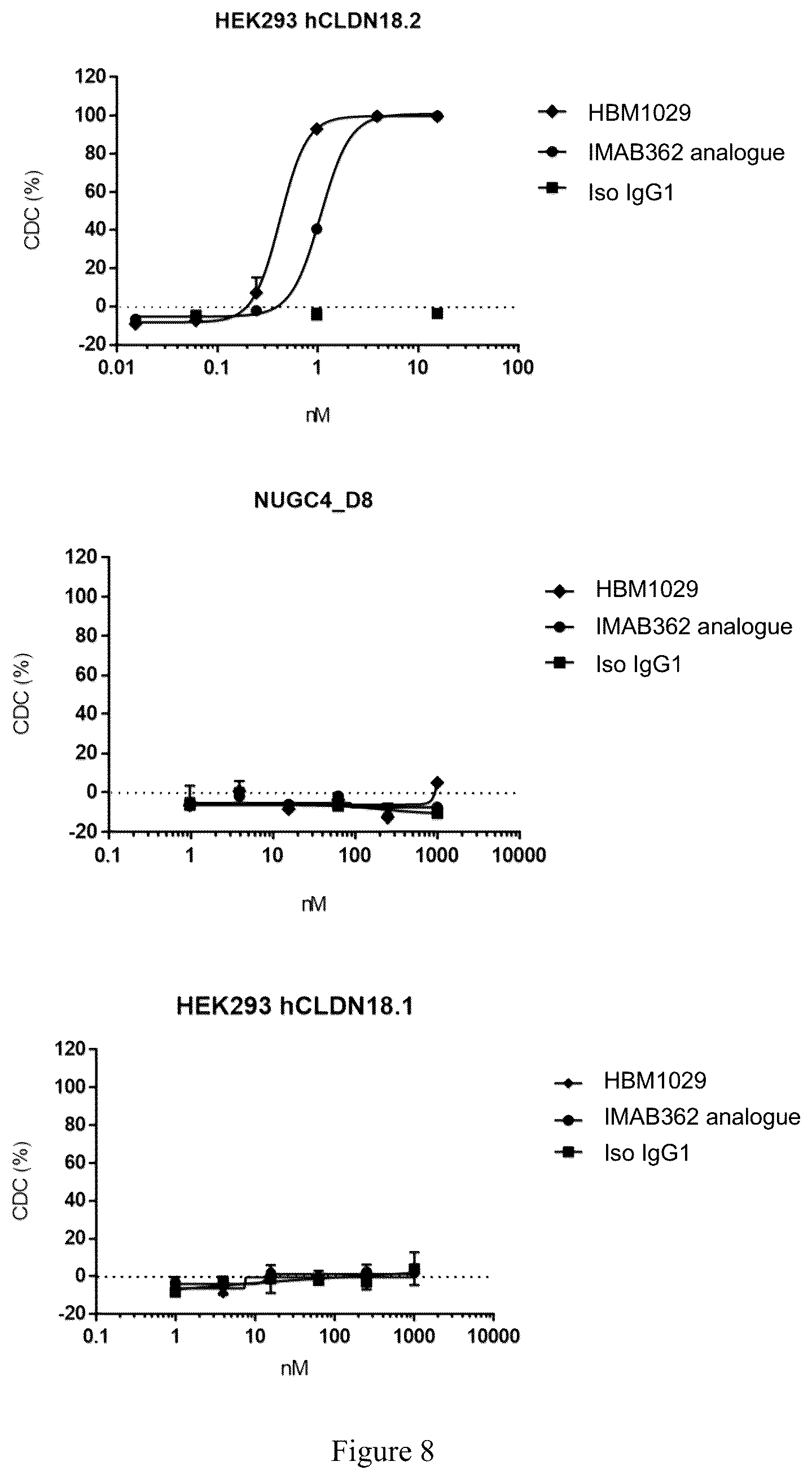 HEK293 hCLDN18.2

120
100
80
60
40
20
0
-20
CDC (%)
0.01
0.1
1
10
100
nM

HBM1029
IMAB362 analogue
Iso IgG1

NUGC4_D8

120
100
80
60
40
20
0
-20
CDC (%)
0.1
1
10
100
1000
10000
nM

HBM1029
IMAB362 analogue
Iso IgG1

HEK293 hCLDN18.1

120
100
80
60
40
20
0
-20
CDC (%)
0.1
1
10
100
1000
10000
nM

HBM1029
IMAB362 analogue
Iso IgG1

Figure 8